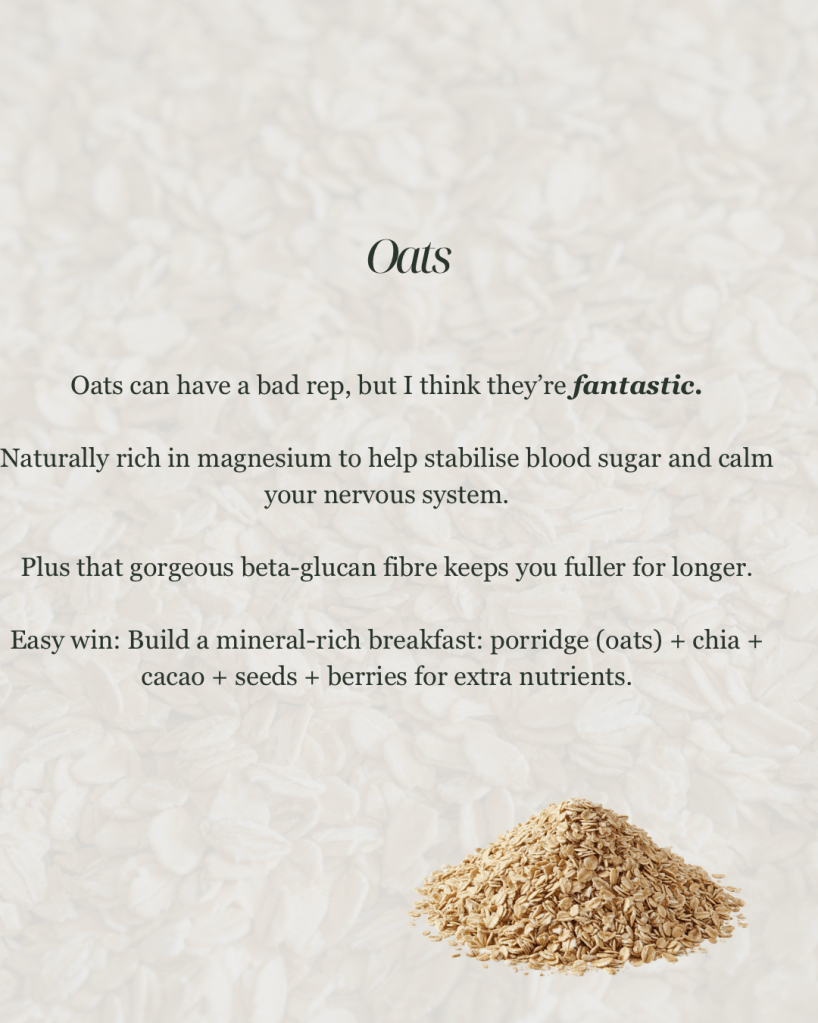 Oats

Oats can have a bad rep, but I think they're fantastic.

Naturally rich in magnesium to help stabilise blood sugar and calm your nervous system.

Plus that gorgeous beta-glucan fibre keeps you fuller for longer.

Easy win: Build a mineral-rich breakfast: porridge (oats) + chia + cacao + seeds + berries for extra nutrients.